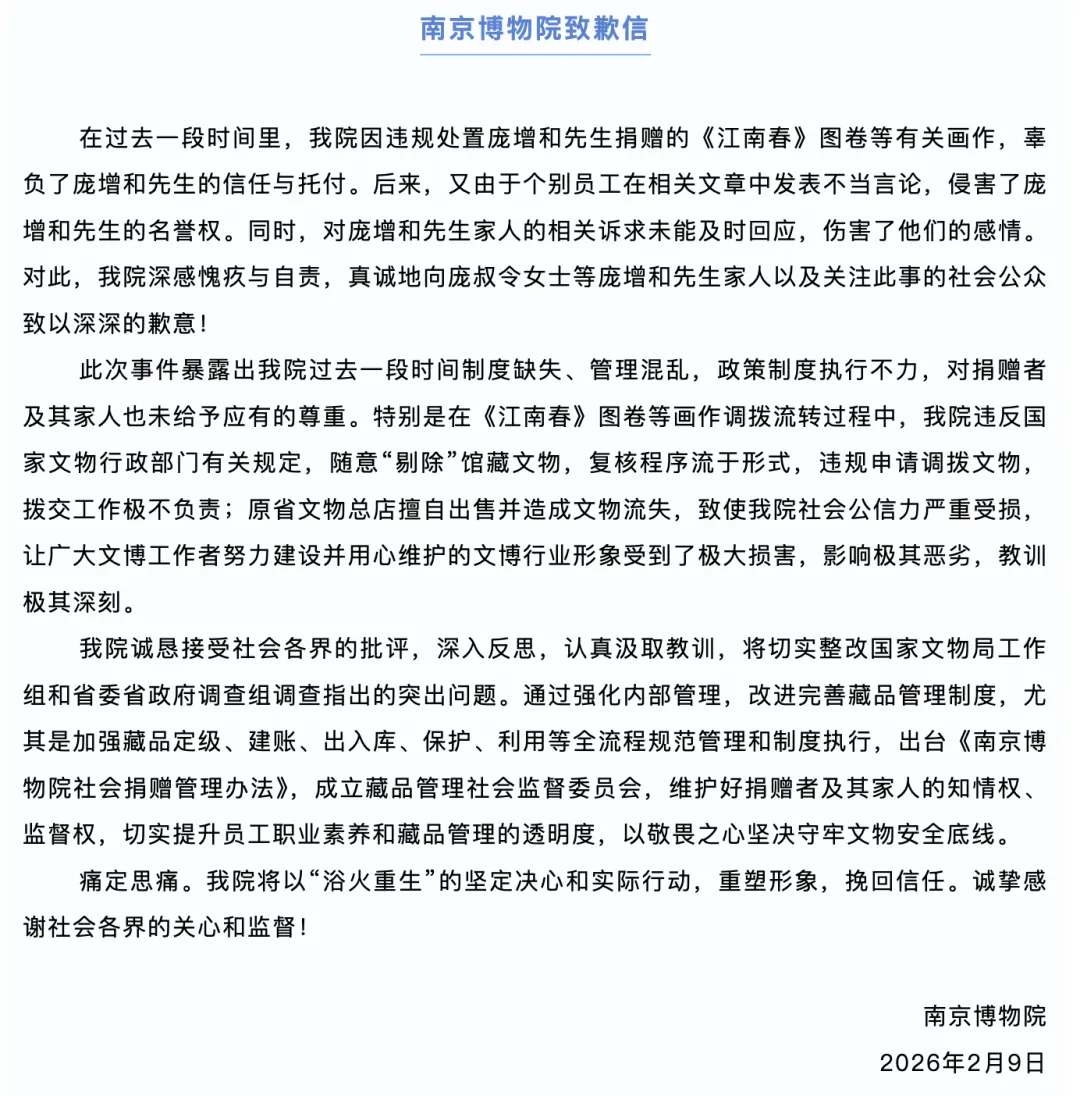 南京博物院致歉信

在过去一段时间里，我院因违规处置庞增和先生捐赠的《江南春》图卷等有关画作，辜负了庞增和先生的信任与托付。后来，又由于个别员工在相关文章中发表不当言论，侵害了庞增和先生的名誉权。同时，对庞增和先生家人的相关诉求未能及时回应，伤害了他们的感情。对此，我院深感愧疚与自责，真诚地向庞叔令女士等庞增和先生家人以及关注此事的社会公众致以深深的歉意！

此次事件暴露出我院过去一段时间制度缺失、管理混乱，政策制度执行不力，对捐赠者及其家人也未给予应有的尊重。特别是在《江南春》图卷等画作调拨流转过程中，我院违反国家文物行政部门有关规定，随意“剔除”馆藏文物，复核程序流于形式，违规申请调拨文物，拨交工作极不负责；原省文物总店擅自出售并造成文物流失，致使我院社会公信力严重受损，让广大文博工作者努力建设并用心维护的文博行业形象受到了极大损害，影响极其恶劣，教训极其深刻。

我院诚恳接受社会各界的批评，深入反思，认真汲取教训，将切实整改国家文物局工作组和省委省政府调查组调查指出的突出问题。通过强化内部管理，改进完善藏品管理制度，尤其是加强藏品定级、建账、出入库、保护、利用等全流程规范管理和制度执行，出台《南京博物院社会捐赠管理办法》，成立藏品管理社会监督委员会，维护好捐赠者及其家人的知情权、监督权，切实提升员工职业素养和藏品管理的透明度，以敬畏之心坚决守牢文物安全底线。

痛定思痛。我院将以“浴火重生”的坚定决心和实际行动，重塑形象，挽回信任。诚挚感谢社会各界的关心和监督！

南京博物院
2026年2月9日